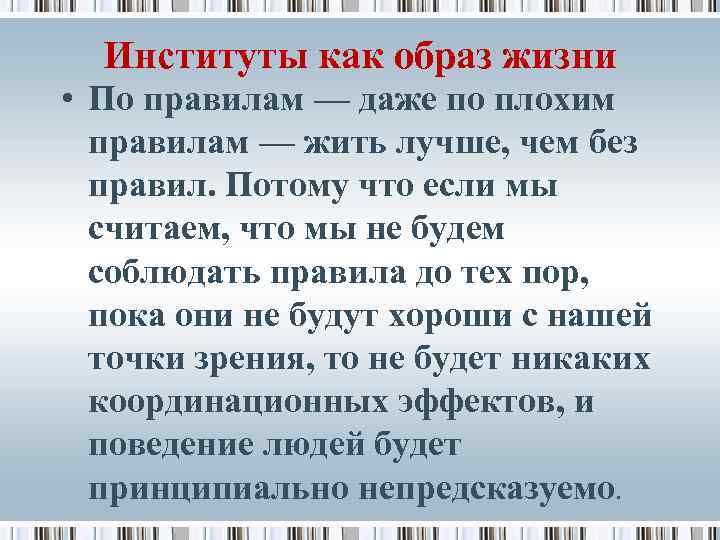 Институты как образ жизни

• По правилам — даже по плохим правилам — жить лучше, чем без правил. Потому что если мы считаем, что мы не будем соблюдать правила до тех пор, пока они не будут хороши с нашей точки зрения, то не будет никаких координационных эффектов, и поведение людей будет принципиально непредсказуемо.